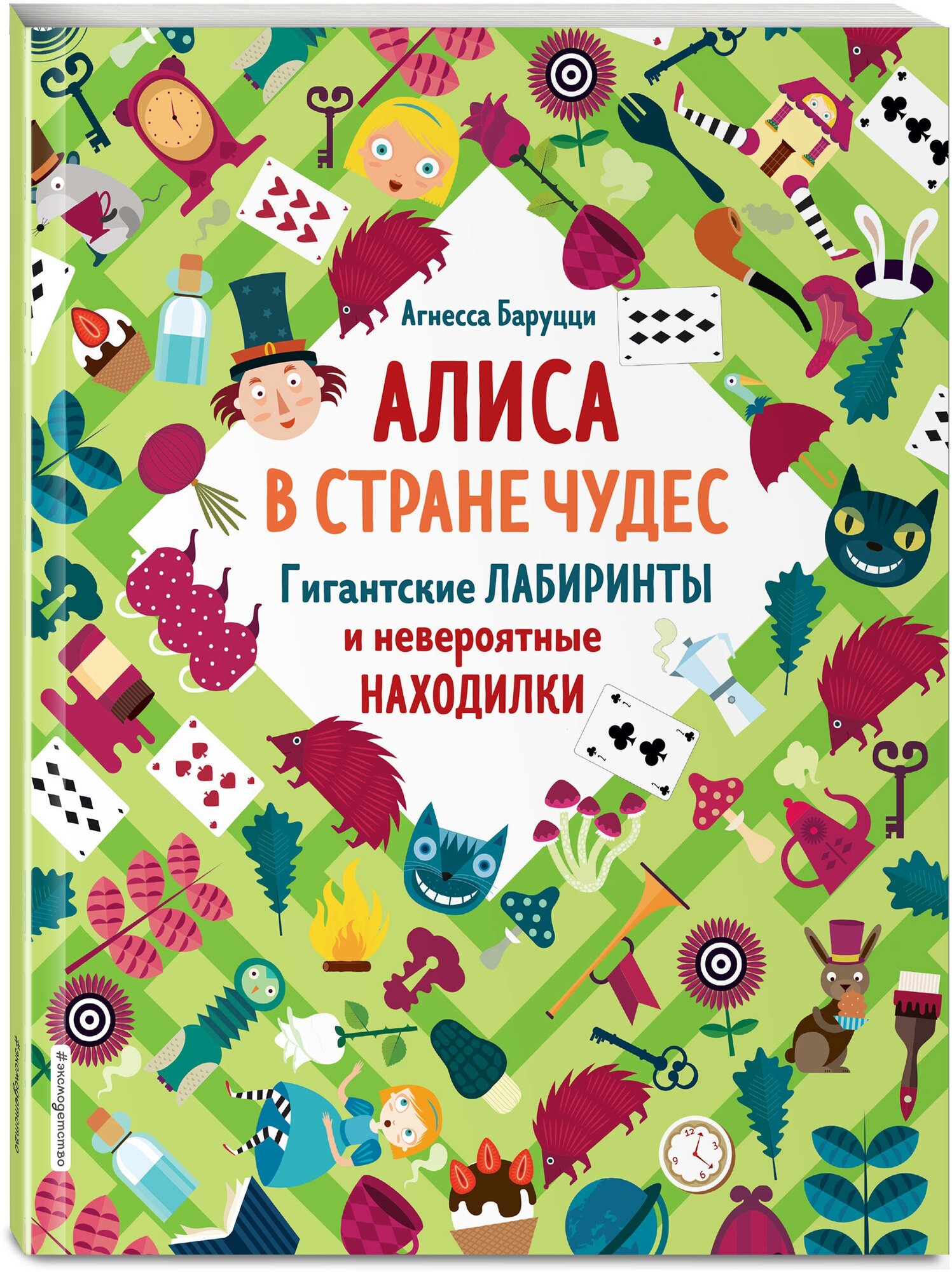 Агнесса Баруцци

АЛИСА В СТРАНЕ ЧУДЕС

Гигантские ЛАБИРИНТЫ и невероятные НАХОДИЛКИ

#эксмодетство

#эксмодетство